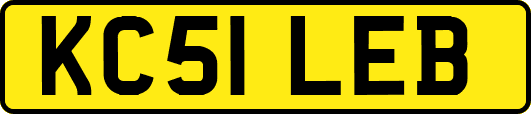 KC51 LEB